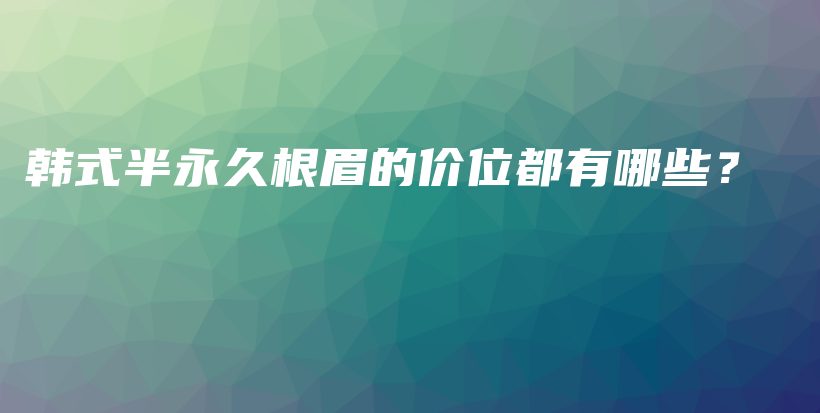 韩式半永久根眉的价位都有哪些？